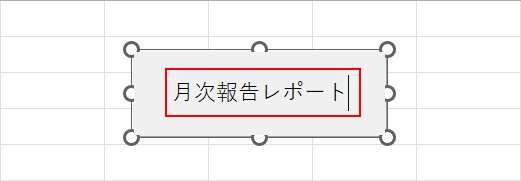 月次報告レポート